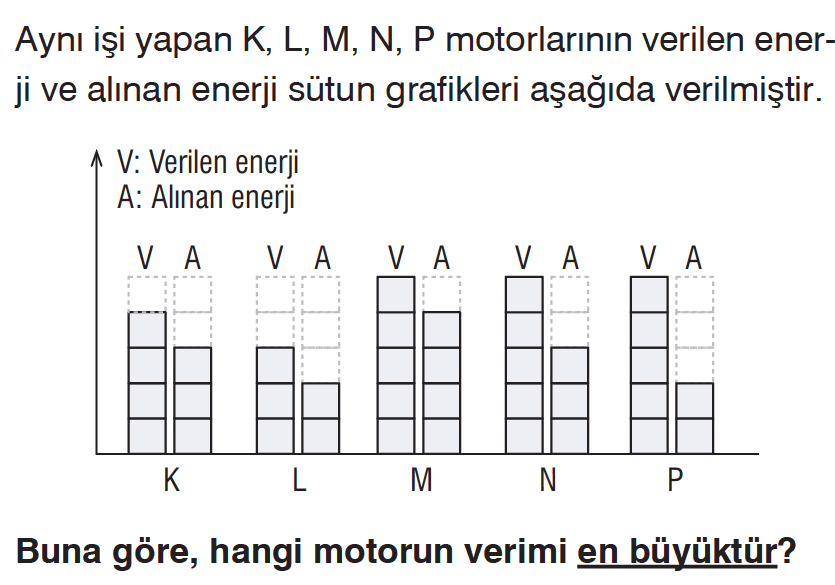 Aynı işi yapan K, L, M, N, P motorlarının verilen enerji ve alınan enerji sütun grafikleri aşağıda verilmiştir.

V: Verilen enerji
A: Alınan enerji

V A V A V A V A V A

K L M N P

Buna göre, hangi motorun verimi en büyüktür?